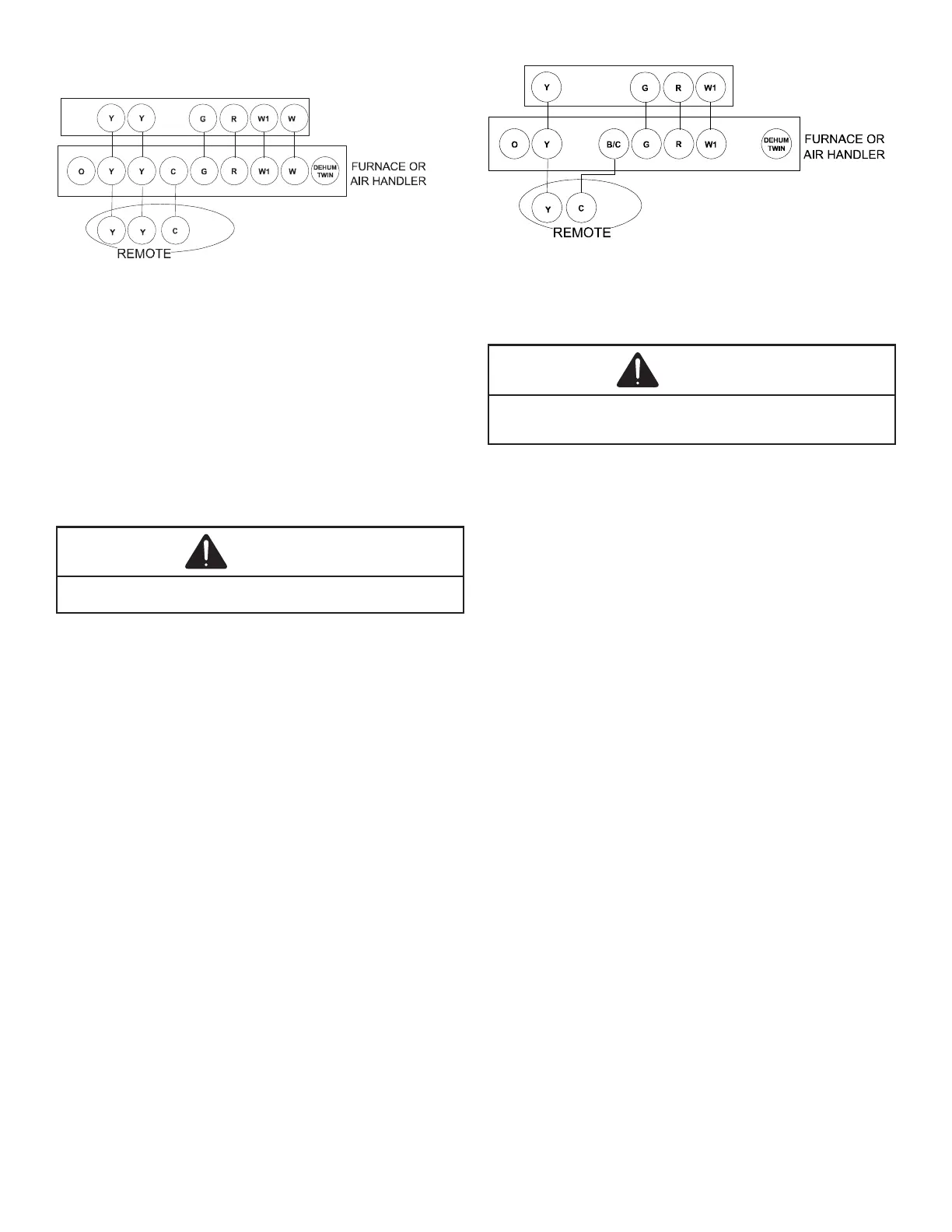 Y Y G R W1 W

O Y Y C G R W1 W DEHUM TWIN

FURNACE OR AIR HANDLER

Y Y C

REMOTE

Y G R W1

O Y B/C G R W1 DEHUM TWIN

FURNACE OR AIR HANDLER

Y C

REMOTE